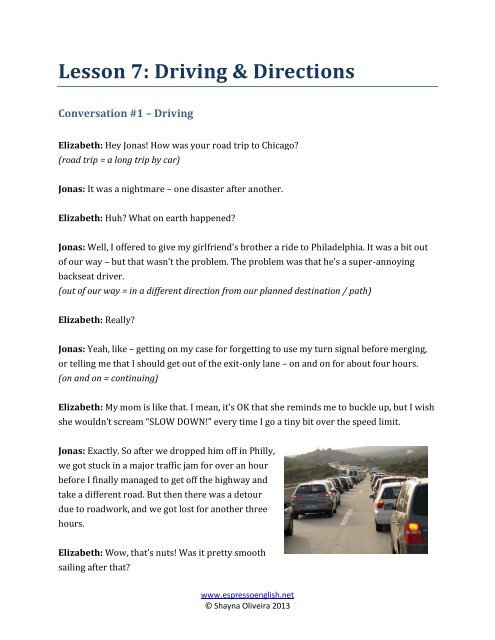 Lesson 7: Driving & Directions

Conversation #1 – Driving

Elizabeth: Hey Jonas! How was your road trip to Chicago?
(road trip = a long trip by car)

Jonas: It was a nightmare – one disaster after another.

Elizabeth: Huh? What on earth happened?

Jonas: Well, I offered to give my girlfriend's brother a ride to Philadelphia. It was a bit out of our way – but that wasn't the problem. The problem was that he's a super-annoying backseat driver.
(out of our way = in a different direction from our planned destination / path)

Elizabeth: Really?

Jonas: Yeah, like – getting on my case for forgetting to use my turn signal before merging, or telling me that I should get out of the exit-only lane – on and on for about four hours.
(on and on = continuing)

Elizabeth: My mom is like that. I mean, it's OK that she reminds me to buckle up, but I wish she wouldn't scream "SLOW DOWN!" every time I go a tiny bit over the speed limit.

Jonas: Exactly. So after we dropped him off in Philly, we got stuck in a major traffic jam for over an hour before I finally managed to get off the highway and take a different road. But then there was a detour due to roadwork, and we got lost for another three hours.

Elizabeth: Wow, that's nuts! Was it pretty smooth sailing after that?

www.espressoenglish.net
© Shayna Oliveira 2013